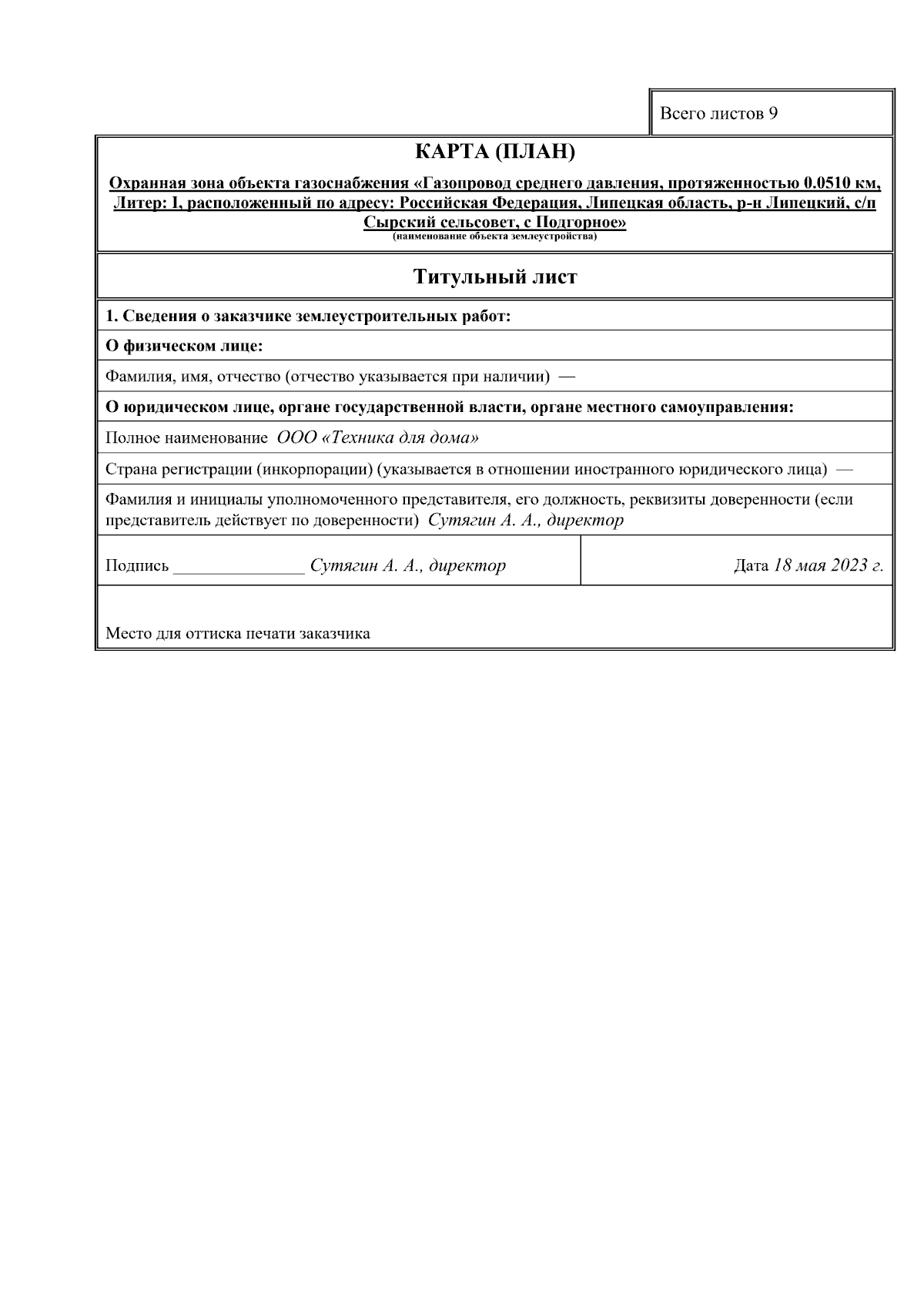 Всего листов 9

КАРТА (ПЛАН)

Охранная зона объекта газоснабжения «Газопровод среднего давления, протяженностью 0.0510 км, Литер: I, расположенный по адресу: Российская Федерация, Липецкая область, р-н Липецкий, с/п Сырский сельсовет, с Подгорное»
(наименование объекта землеустройства)

Титульный лист

1. Сведения о заказчике землеустроительных работ:

О физическом лице:

Фамилия, имя, отчество (отчество указывается при наличии) —

О юридическом лице, органе государственной власти, органе местного самоуправления:

Полное наименование ООО «Техника для дома»

Страна регистрации (инкорпорации) (указывается в отношении иностранного юридического лица) —

Фамилия и инициалы уполномоченного представителя, его должность, реквизиты доверенности (если представитель действует по доверенности) Сутягин А. А., директор

Подпись _______________ Сутягин А. А., директор

Дата 18 мая 2023 г.

Место для оттиска печати заказчика